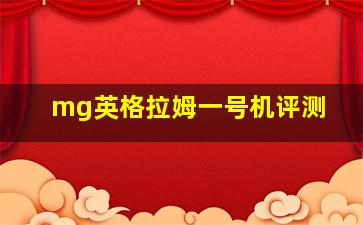 mg英格拉姆一号机评测